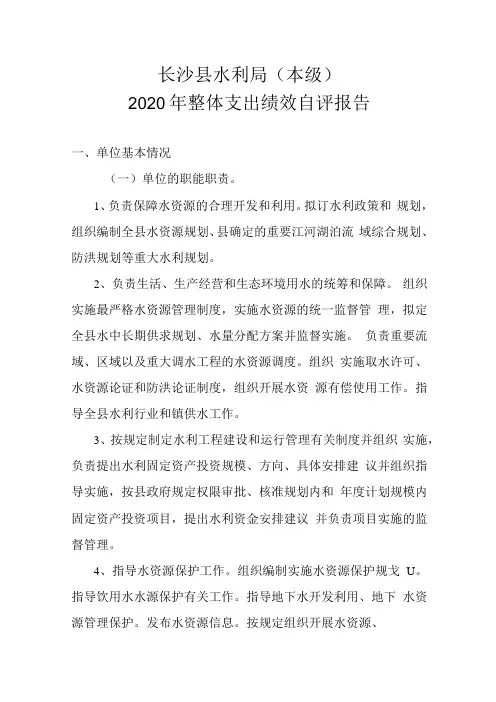 长沙县水利局（本级）
2020年整体支出绩效自评报告

一、单位基本情况

（一）单位的职能职责。

1、负责保障水资源的合理开发和利用。拟订水利政策和 规划，组织编制全县水资源规划、县确定的重要江河湖泊流 域综合规划、防洪规划等重大水利规划。

2、负责生活、生产经营和生态环境用水的统筹和保障。 组织实施最严格水资源管理制度，实施水资源的统一监督管 理，拟定全县水中长期供求规划、水量分配方案并监督实施。 负责重要流域、区域以及重大调水工程的水资源调度。组织 实施取水许可、水资源论证和防洪论证制度，组织开展水资 源有偿使用工作。指导全县水利行业和镇供水工作。

3、按规定制定水利工程建设和运行管理有关制度并组织 实施，负责提出水利固定资产投资规模、方向、具体安排建 议并组织指导实施，按县政府规定权限审批、核准规划内和 年度计划规模内固定资产投资项目，提出水利资金安排建议 并负责项目实施的监督管理。

4、指导水资源保护工作。组织编制实施水资源保护规戈 U。指导饮用水水源保护有关工作。指导地下水开发利用、地下 水资源管理保护。发布水资源信息。按规定组织开展水资源、